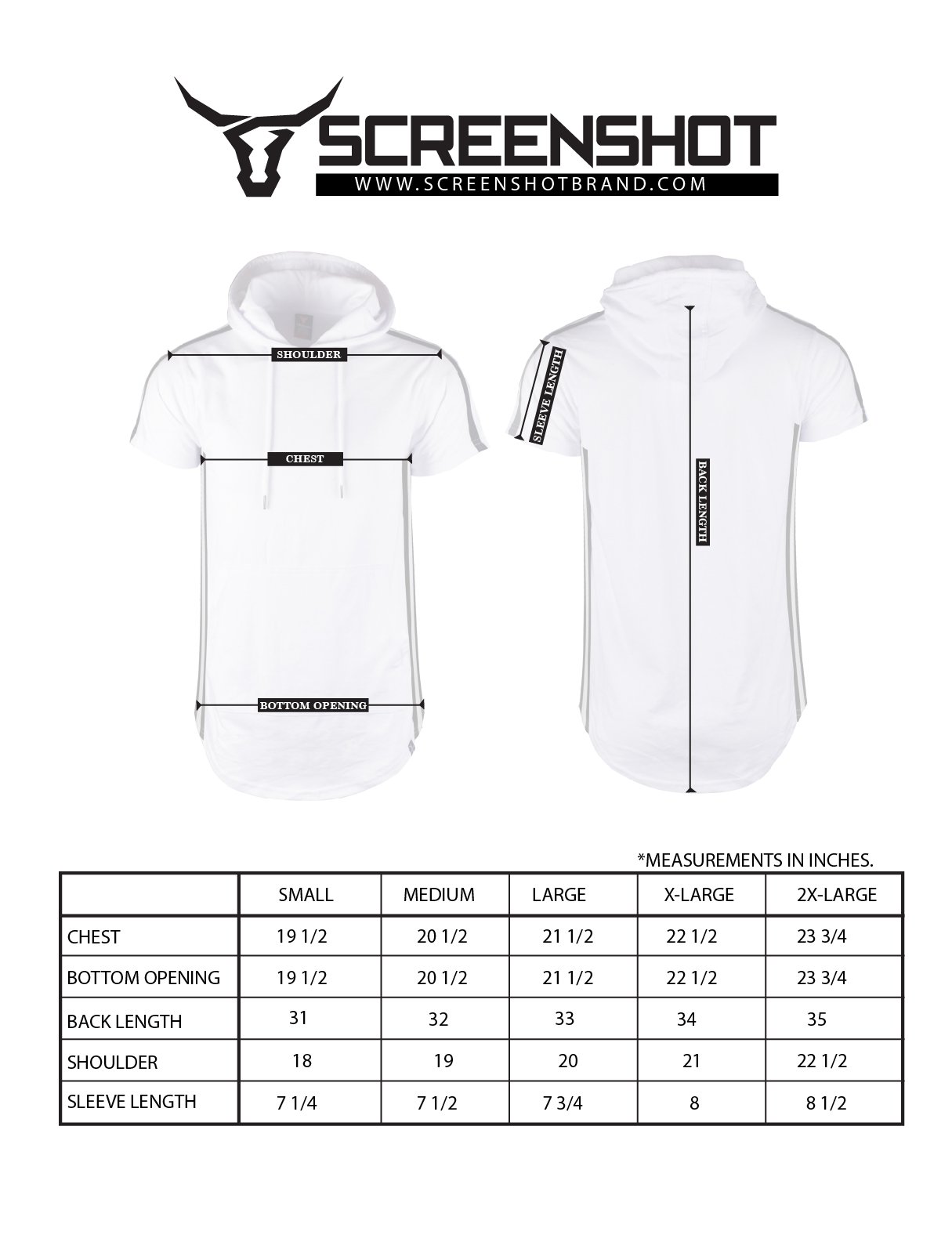 SCREENSHOT
WWW.SCREENSHOTBRAND.COM

SHOULDER

CHEST

BOTTOM OPENING

SLEEVE LENGTH

BACK LENGTH

*MEASUREMENTS IN INCHES.

| | SMALL | MEDIUM | LARGE | X-LARGE | 2X-LARGE |
|---|---|---|---|---|---|
| CHEST | 19 1/2 | 20 1/2 | 21 1/2 | 22 1/2 | 23 3/4 |
| BOTTOM OPENING | 19 1/2 | 20 1/2 | 21 1/2 | 22 1/2 | 23 3/4 |
| BACK LENGTH | 31 | 32 | 33 | 34 | 35 |
| SHOULDER | 18 | 19 | 20 | 21 | 22 1/2 |
| SLEEVE LENGTH | 7 1/4 | 7 1/2 | 7 3/4 | 8 | 8 1/2 |